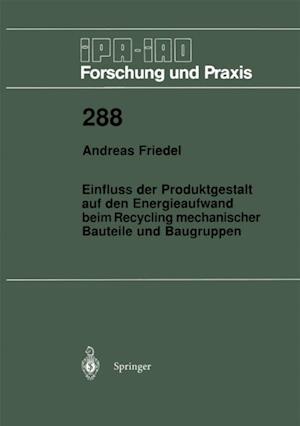 IPA-IAO
Forschung und Praxis

288

Andreas Friedel

Einfluss der Produktgestalt auf den Energieaufwand beim Recycling mechanischer Bauteile und Baugruppen

Springer